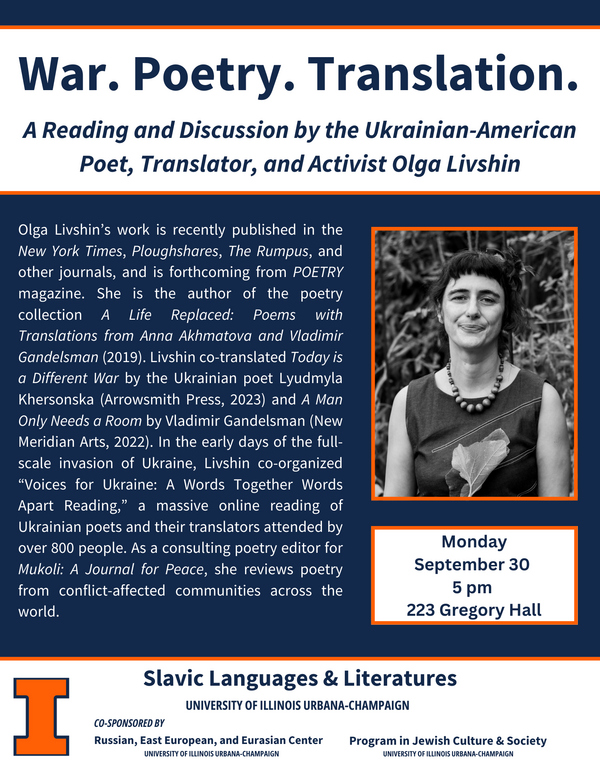 War. Poetry. Translation.

A Reading and Discussion by the Ukrainian-American Poet, Translator, and Activist Olga Livshin

Olga Livshin's work is recently published in the New York Times, Ploughshares, The Rumpus, and other journals, and is forthcoming from POETRY magazine. She is the author of the poetry collection A Life Replaced: Poems with Translations from Anna Akhmatova and Vladimir Gandelsman (2019). Livshin co-translated Today is a Different War by the Ukrainian poet Lyudmyla Khersonska (Arrowsmith Press, 2023) and A Man Only Needs a Room by Vladimir Gandelsman (New Meridian Arts, 2022). In the early days of the full-scale invasion of Ukraine, Livshin co-organized "Voices for Ukraine: A Words Together Words Apart Reading," a massive online reading of Ukrainian poets and their translators attended by over 800 people. As a consulting poetry editor for Mukoli: A Journal for Peace, she reviews poetry from conflict-affected communities across the world.

Monday
September 30
5 pm
223 Gregory Hall

Slavic Languages & Literatures
UNIVERSITY OF ILLINOIS URBANA-CHAMPAIGN

CO-SPONSORED BY
Russian, East European, and Eurasian Center
UNIVERSITY OF ILLINOIS URBANA-CHAMPAIGN

Program in Jewish Culture & Society
UNIVERSITY OF ILLINOIS URBANA-CHAMPAIGN